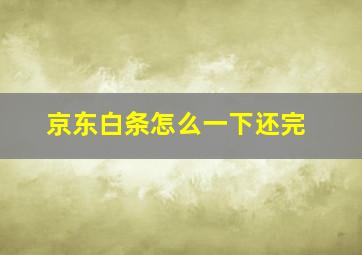 京东白条怎么一下还完